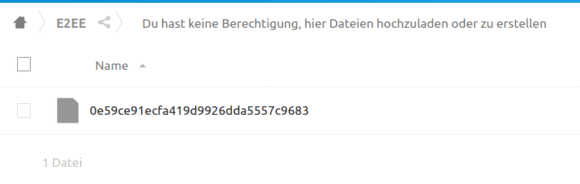 E2EE

Du hast keine Berechtigung, hier Dateien hochzuladen oder zu erstellen

Name

0e59ce91ecfa419d9926dda5557c9683

1 Datei